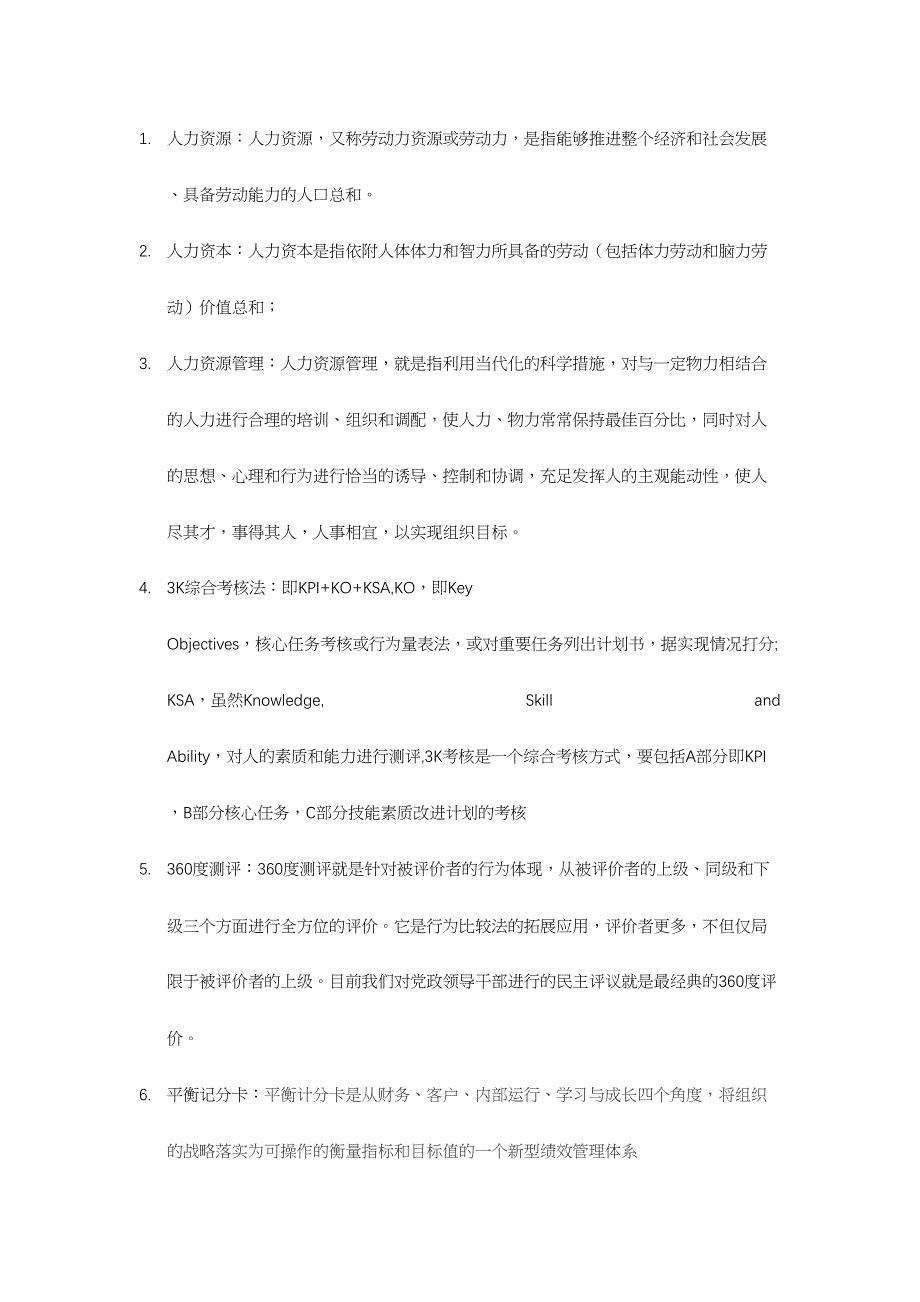 1. 人力资源：人力资源，又称劳动力资源或劳动力，是指能够推进整个经济和社会发展、具备劳动能力的人口总和。

2. 人力资本：人力资本是指依附人体体力和智力所具备的劳动（包括体力劳动和脑力劳动）价值总和；

3. 人力资源管理：人力资源管理，就是指利用当代化的科学措施，对与一定物力相结合的人力进行合理的培训、组织和调配，使人力、物力常常保持最佳百分比，同时对人的思想、心理和行为进行恰当的诱导、控制和协调，充足发挥人的主观能动性，使人尽其才，事得其人，人事相宜，以实现组织目标。

4. 3K综合考核法：即KPI+KO+KSA,KO，即Key Objectives，核心任务考核或行为量表法，或对重要任务列出计划书，据实现情况打分; KSA，虽然Knowledge, Skill and Ability，对人的素质和能力进行测评,3K考核是一个综合考核方式，要包括A部分即KPI，B部分核心任务，C部分技能素质改进计划的考核

5. 360度测评：360度测评就是针对被评价者的行为体现，从被评价者的上级、同级和下级三个方面进行全方位的评价。它是行为比较法的拓展应用，评价者更多，不但仅局限于被评价者的上级。目前我们对党政领导干部进行的民主评议就是最经典的360度评价。

6. 平衡记分卡：平衡计分卡是从财务、客户、内部运行、学习与成长四个角度，将组织的战略落实为可操作的衡量指标和目标值的一个新型绩效管理体系